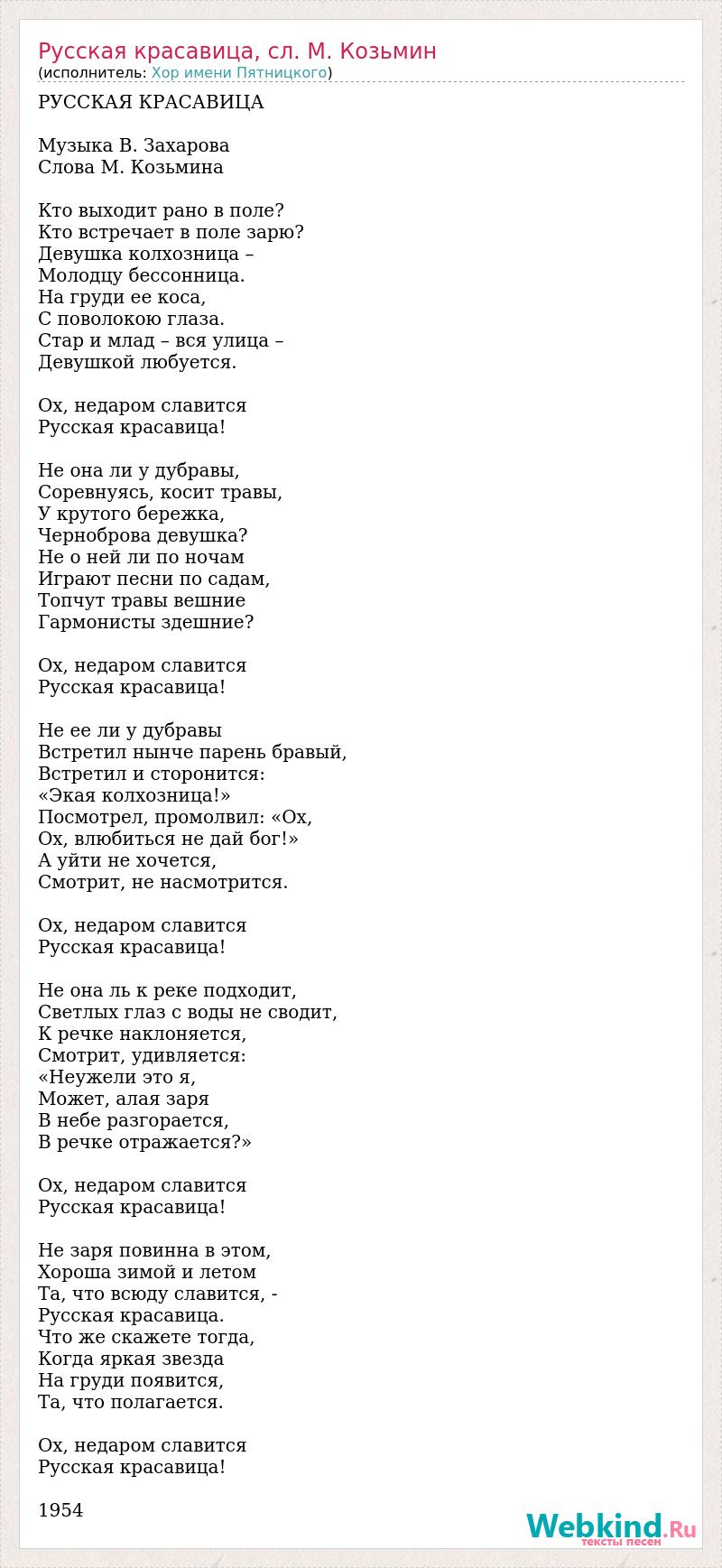 Русская красавица, сл. М. Козьмин
(исполнитель: Хор имени Пятницкого)

РУССКАЯ КРАСАВИЦА

Музыка В. Захарова
Слова М. Козьмина

Кто выходит рано в поле?
Кто встречает в поле зарю?
Девушка колхозница –
Молодцу бессонница.
На груди ее коса,
С поволокою глаза.
Стар и млад – вся улица –
Девушкой любуется.

Ох, недаром славится
Русская красавица!

Не она ли у дубравы,
Соревнуясь, косит травы,
У крутого бережка,
Черноброва девушка?
Не о ней ли по ночам
Играют песни по садам,
Топчут травы вешние
Гармонисты здешние?

Ох, недаром славится
Русская красавица!

Не ее ли у дубравы
Встретил нынче парень бравый,
Встретил и сторонится:
«Экая колхозница!»
Посмотрел, промолвил: «Ох,
Ох, влюбиться не дай бог!»
А уйти не хочется,
Смотрит, не насмотрится.

Ох, недаром славится
Русская красавица!

Не она ль к реке подходит,
Светлых глаз с воды не сводит,
К речке наклоняется,
Смотрит, удивляется:
«Неужели это я,
Может, алая заря
В небе разгорается,
В речке отражается?»

Ох, недаром славится
Русская красавица!

Не заря повинна в этом,
Хороша зимой и летом
Та, что всюду славится, -
Русская красавица.
Что же скажете тогда,
Когда яркая звезда
На груди появится,
Та, что полагается.

Ох, недаром славится
Русская красавица!

1954

Webkind.Ru
тексты песен